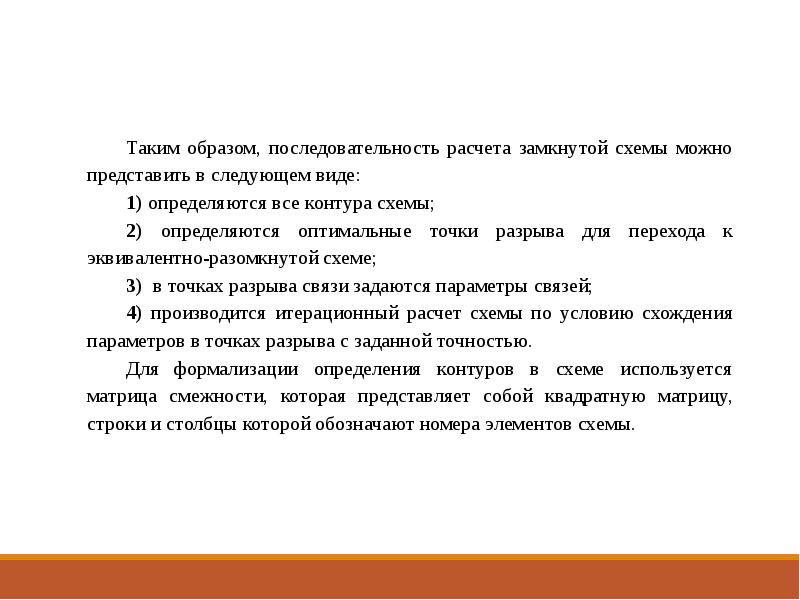 Таким образом, последовательность расчета замкнутой схемы можно представить в следующем виде:

1) определяются все контура схемы;

2) определяются оптимальные точки разрыва для перехода к эквивалентно-разомкнутой схеме;

3) в точках разрыва связи задаются параметры связей;

4) производится итерационный расчет схемы по условию схождения параметров в точках разрыва с заданной точностью.

Для формализации определения контуров в схеме используется матрица смежности, которая представляет собой квадратную матрицу, строки и столбцы которой обозначают номера элементов схемы.